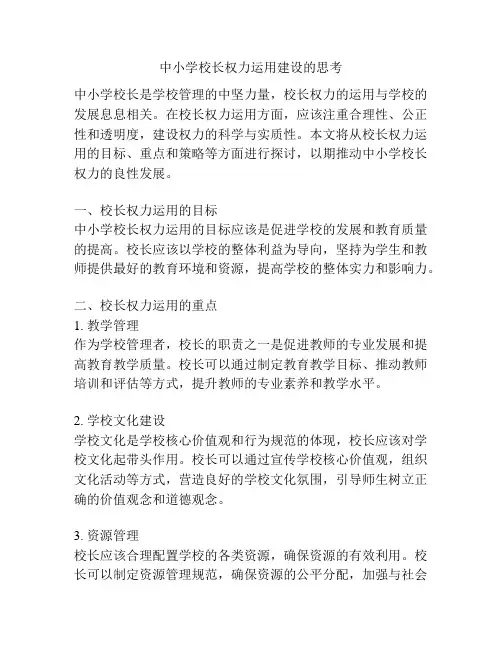 中小学校长权力运用建设的思考

中小学校长是学校管理的中坚力量，校长权力的运用与学校的发展息息相关。在校长权力运用方面，应该注重合理性、公正性和透明度，建设权力的科学与实质性。本文将从校长权力运用的目标、重点和策略等方面进行探讨，以期推动中小学校长权力的良性发展。

一、校长权力运用的目标
中小学校长权力运用的目标应该是促进学校的发展和教育质量的提高。校长应该以学校的整体利益为导向，坚持为学生和教师提供最好的教育环境和资源，提高学校的整体实力和影响力。

二、校长权力运用的重点
1. 教学管理
作为学校管理者，校长的职责之一是促进教师的专业发展和提高教育教学质量。校长可以通过制定教育教学目标、推动教师培训和评估等方式，提升教师的专业素养和教学水平。

2. 学校文化建设
学校文化是学校核心价值观和行为规范的体现，校长应该对学校文化起带头作用。校长可以通过宣传学校核心价值观，组织文化活动等方式，营造良好的学校文化氛围，引导师生树立正确的价值观念和道德观念。

3. 资源管理
校长应该合理配置学校的各类资源，确保资源的有效利用。校长可以制定资源管理规范，确保资源的公平分配，加强与社会